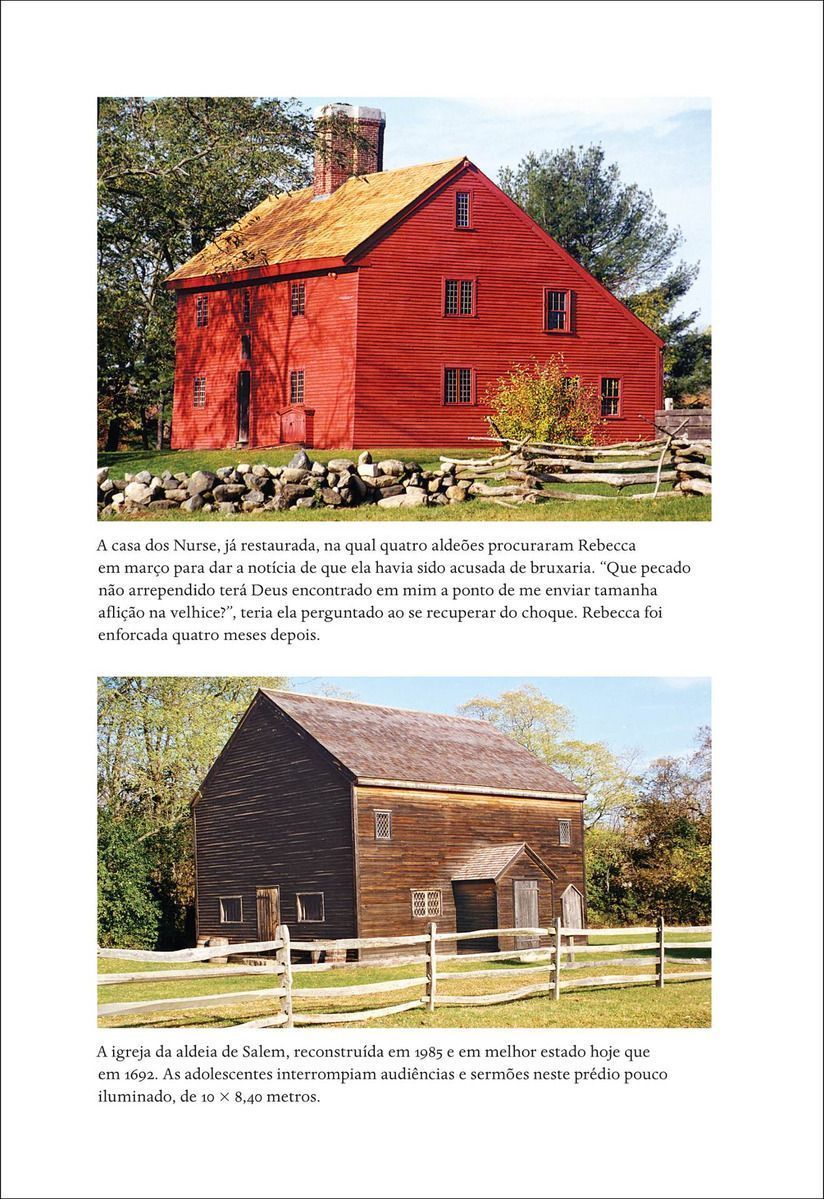 A casa dos Nurse, já restaurada, na qual quatro aldeões procuraram Rebecca em março para dar a notícia de que ela havia sido acusada de bruxaria. “Que pecado não arrependido terá Deus encontrado em mim a ponto de me enviar tamanha aflição na velhice?”, teria ela perguntado ao se recuperar do choque. Rebecca foi enforcada quatro meses depois.

A igreja da aldeia de Salem, reconstruída em 1985 e em melhor estado hoje que em 1692. As adolescentes interrompiam audiências e sermões neste prédio pouco iluminado, de 10 × 8,40 metros.